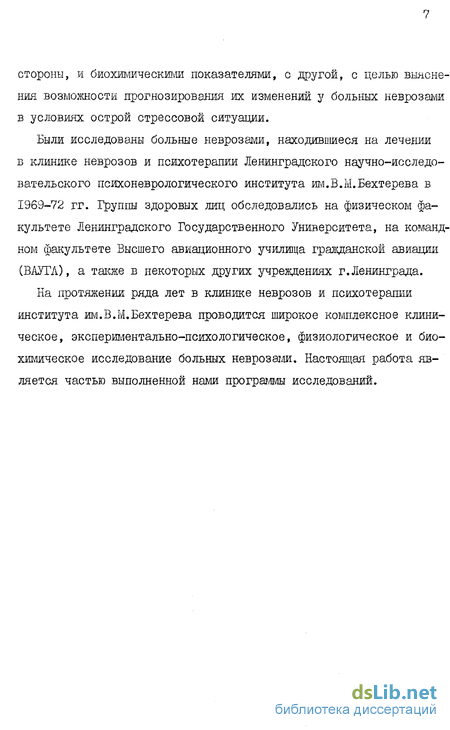 7

стороны, и биохимическими показателями, с другой, с целью выяснения возможности прогнозирования их изменений у больных неврозами в условиях острой стрессовой ситуации.

Были исследованы больные неврозами, находившиеся на лечении в клинике неврозов и психотерапии Ленинградского научно-исследовательского психоневрологического института им.В.М.Бехтерева в 1969-72 гг. Группы здоровых лиц обследовались на физическом факультете Ленинградского Государственного Университета, на командном факультете Высшего авиационного училища гражданской авиации (ВАУГА), а также в некоторых других учреждениях г.Ленинграда.

На протяжении ряда лет в клинике неврозов и психотерапии института им.В.М.Бехтерева проводится широкое комплексное клиническое, экспериментально-психологическое, физиологическое и биохимическое исследование больных неврозами. Настоящая работа является частью выполненной нами программы исследований.

dsLib.net
библиотека диссертаций